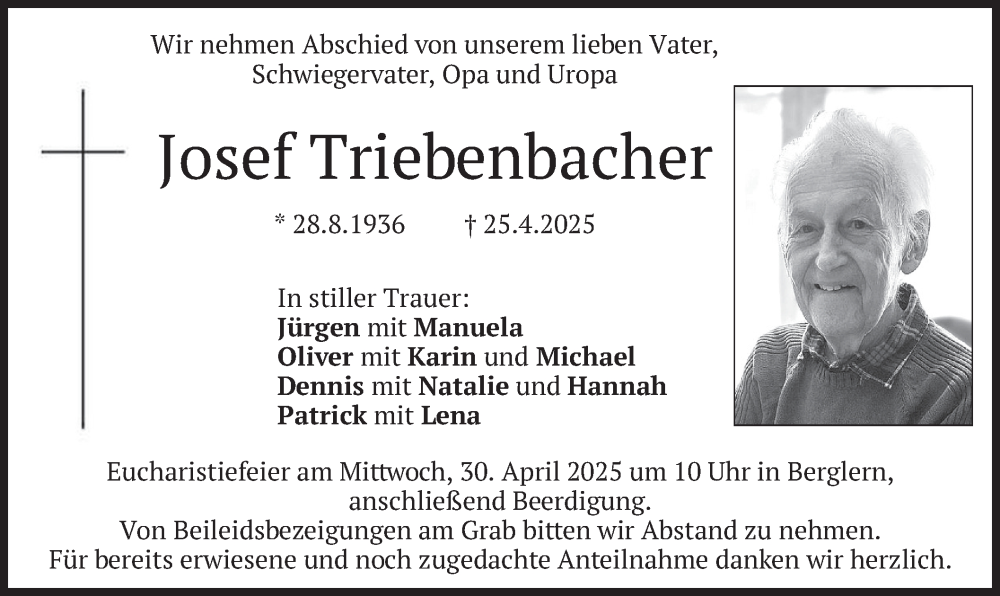 Wir nehmen Abschied von unserem lieben Vater,
Schwiegervater, Opa und Uropa

Josef Triebenbacher

* 28.8.1936 † 25.4.2025

In stiller Trauer:
Jürgen mit Manuela
Oliver mit Karin und Michael
Dennis mit Natalie und Hannah
Patrick mit Lena

Eucharistiefeier am Mittwoch, 30. April 2025 um 10 Uhr in Berglern, anschließend Beerdigung.
Von Beileidsbezeigungen am Grab bitten wir Abstand zu nehmen.
Für bereits erwiesene und noch zugedachte Anteilnahme danken wir herzlich.